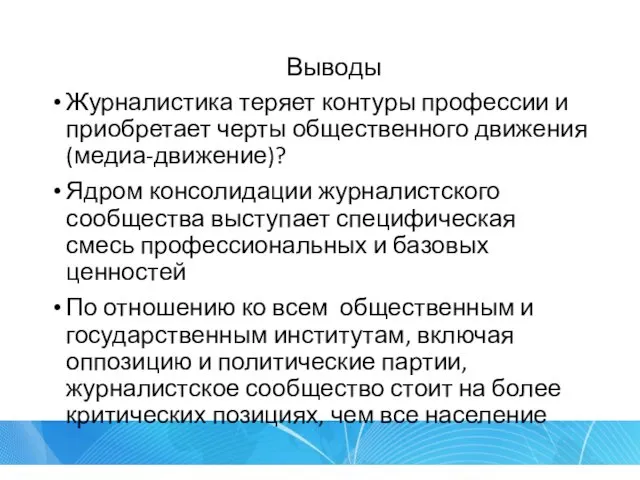 Выводы

• Журналистика теряет контуры профессии и приобретает черты общественного движения (медиа-движение)?

• Ядром консолидации журналистского сообщества выступает специфическая смесь профессиональных и базовых ценностей

• По отношению ко всем общественным и государственным институтам, включая оппозицию и политические партии, журналистское сообщество стоит на более критических позициях, чем все население